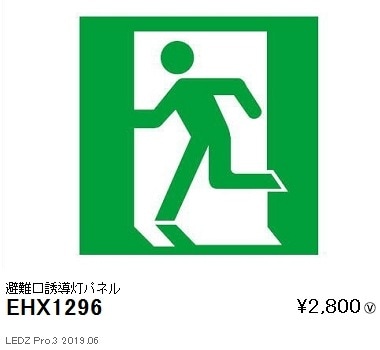 避難口誘導灯パネル
EHX1296

¥2,800 Ⓥ

LEDZ Pro.3 2019.06